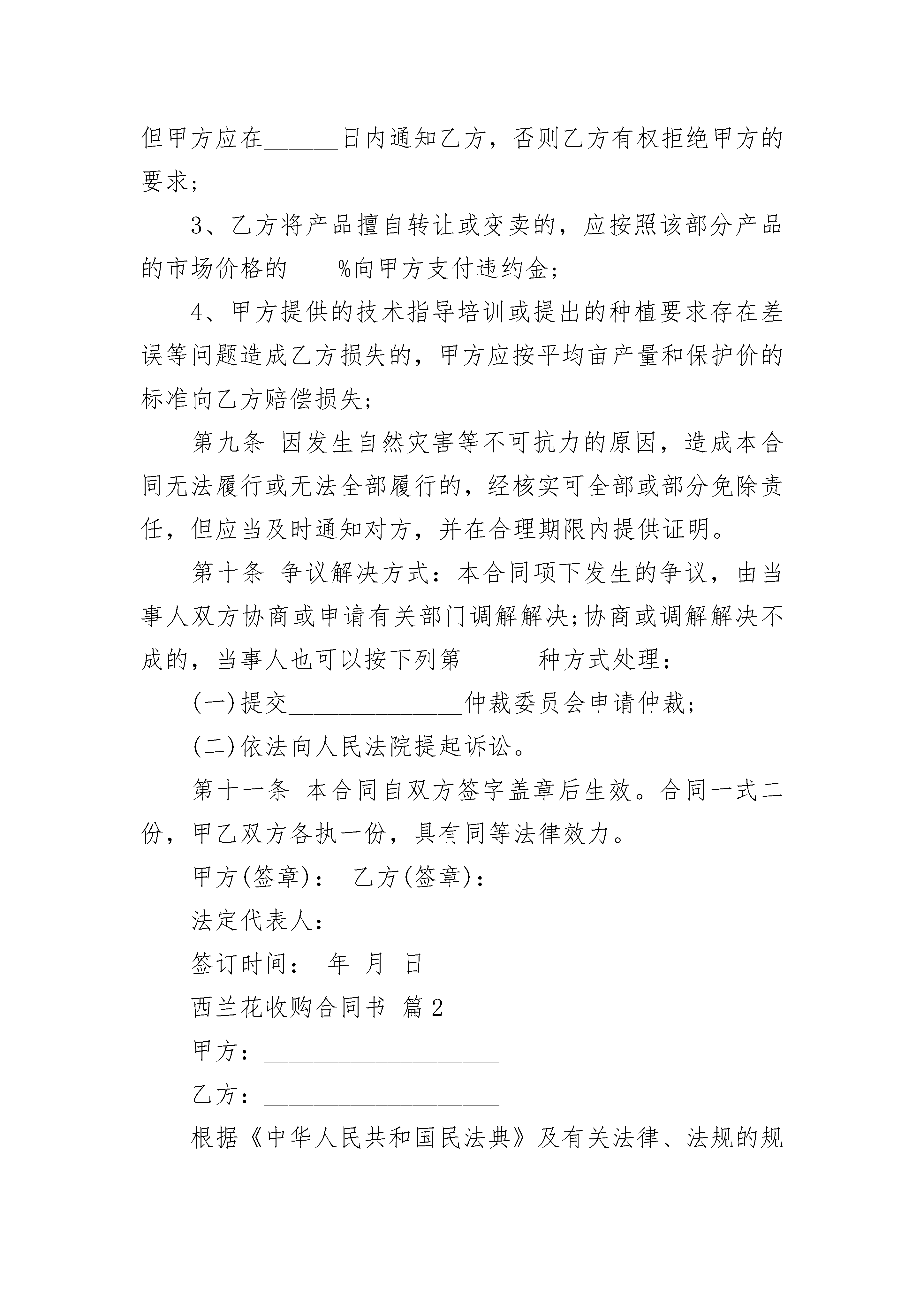 但甲方应在______日内通知乙方，否则乙方有权拒绝甲方的要求;

3、乙方将产品擅自转让或变卖的，应按照该部分产品的市场价格的____%向甲方支付违约金;

4、甲方提供的技术指导培训或提出的种植要求存在差误等问题造成乙方损失的，甲方应按平均亩产量和保护价的标准向乙方赔偿损失;

第九条 因发生自然灾害等不可抗力的原因，造成本合同无法履行或无法全部履行的，经核实可全部或部分免除责任，但应当及时通知对方，并在合理期限内提供证明。

第十条 争议解决方式：本合同项下发生的争议，由当事人双方协商或申请有关部门调解解决;协商或调解解决不成的，当事人也可以按下列第______种方式处理：

(一)提交______________仲裁委员会申请仲裁;

(二)依法向人民法院提起诉讼。

第十一条 本合同自双方签字盖章后生效。合同一式二份，甲乙双方各执一份，具有同等法律效力。

甲方(签章)： 乙方(签章)：

法定代表人：

签订时间： 年 月 日

西兰花收购合同书 篇2

甲方：___________________

乙方：___________________

根据《中华人民共和国民法典》及有关法律、法规的规